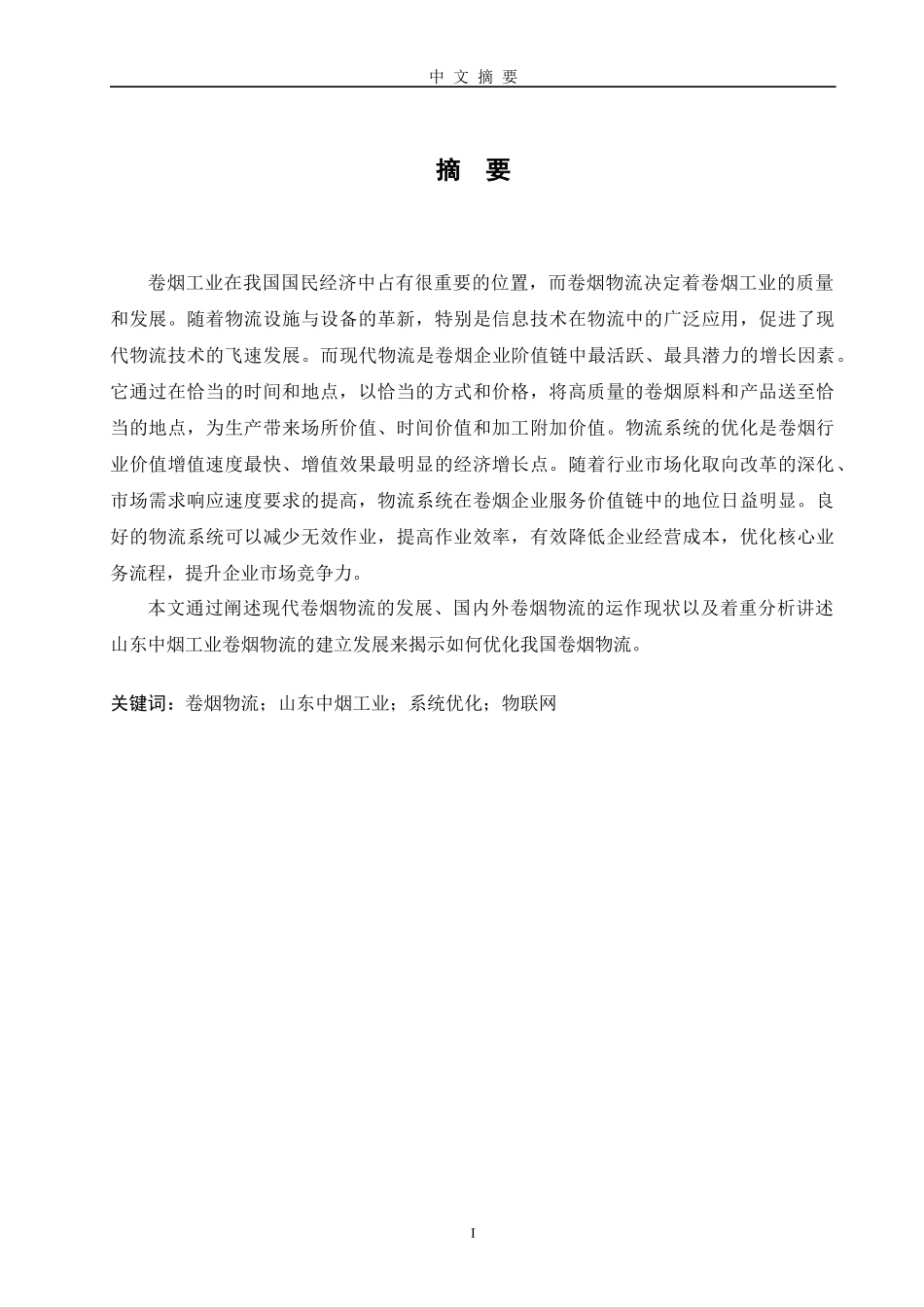 中 文 摘 要

摘 要

卷烟工业在我国国民经济中占有很重要的位置，而卷烟物流决定着卷烟工业的质量和发展。随着物流设施与设备的革新，特别是信息技术在物流中的广泛应用，促进了现代物流技术的飞速发展。而现代物流是卷烟企业阶值链中最活跃、最具潜力的增长因素。它通过在恰当的时间和地点，以恰当的方式和价格，将高质量的卷烟原料和产品送至恰当的地点，为生产带来场所价值、时间价值和加工附加价值。物流系统的优化是卷烟行业价值增值速度最快、增值效果最明显的经济增长点。随着行业市场化取向改革的深化、市场需求响应速度要求的提高，物流系统在卷烟企业服务价值链中的地位日益明显。良好的物流系统可以减少无效作业，提高作业效率，有效降低企业经营成本，优化核心业务流程，提升企业市场竞争力。

本文通过阐述现代卷烟物流的发展、国内外卷烟物流的运作现状以及着重分析讲述山东中烟工业卷烟物流的建立发展来揭示如何优化我国卷烟物流。

关键词：卷烟物流；山东中烟工业；系统优化；物联网

I